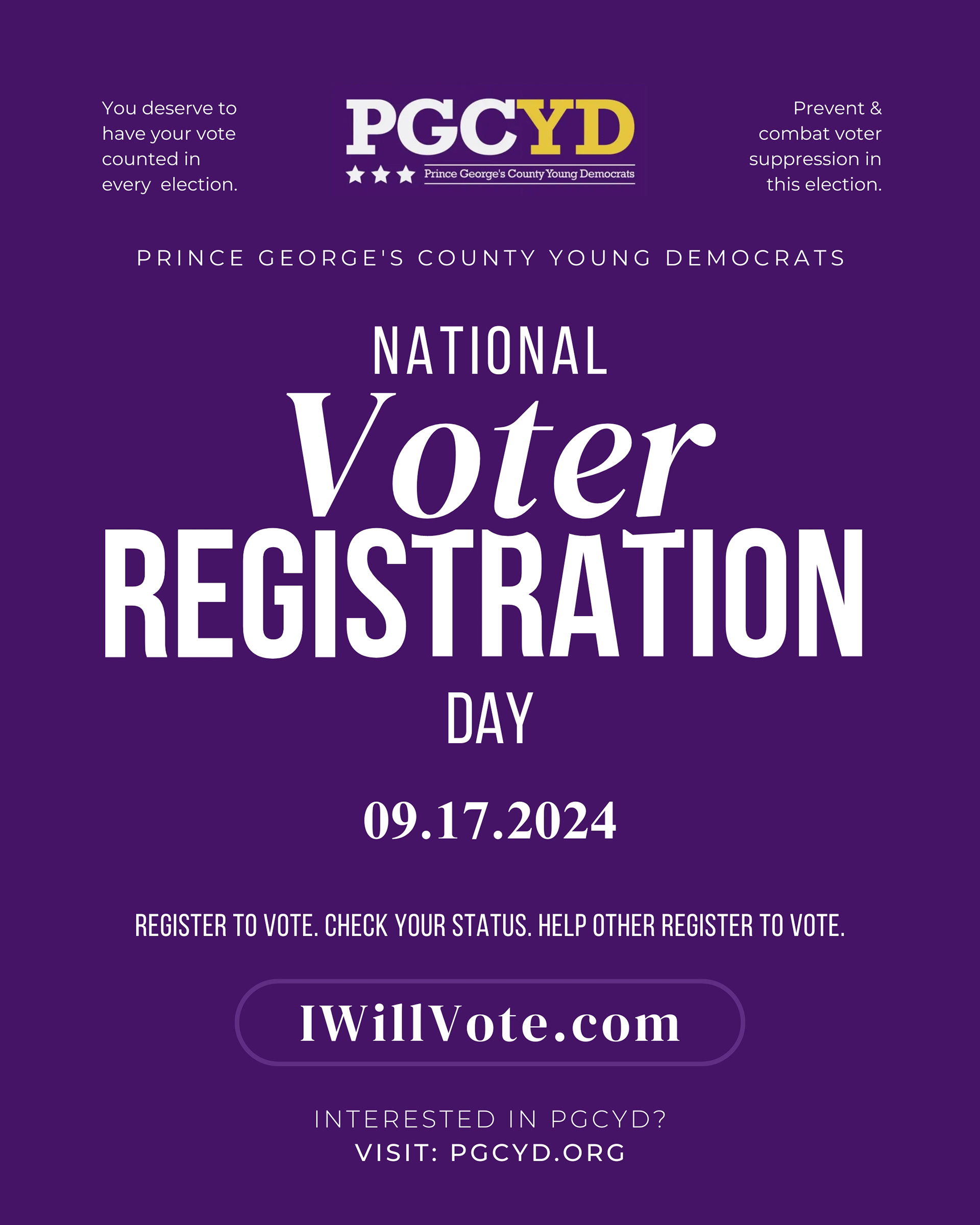 You deserve to have your vote counted in every election.

PGCYD
Prince George's County Young Democrats

Prevent & combat voter suppression in this election.

PRINCE GEORGE'S COUNTY YOUNG DEMOCRATS

NATIONAL
Voter
REGISTRATION
DAY

09.17.2024

REGISTER TO VOTE. CHECK YOUR STATUS. HELP OTHER REGISTER TO VOTE.

IWillVote.com

INTERESTED IN PGCYD?
VISIT: PGCYD.ORG